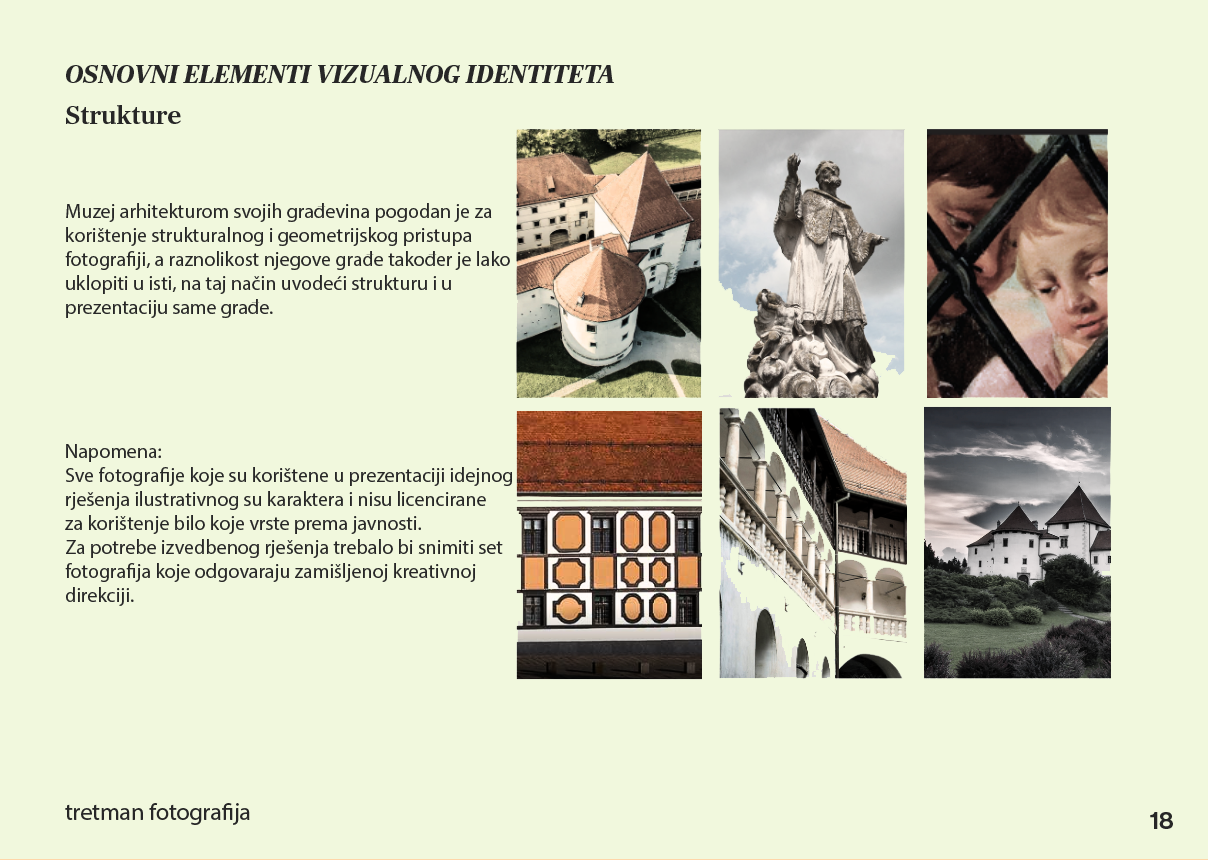 OSNOVNI ELEMENTI VIZUALNOG IDENTITETA
Strukture

Muzej arhitekturom svojih gradevina pogodan je za korištenje strukturalnog i geometrijskog pristupa fotografiji, a raznolikost njegove grade takoder je lako uklopiti u isti, na taj način uvodeći strukturu i u prezentaciju same grade.

Napomena:
Sve fotografije koje su korištene u prezentaciji idejnog rješenja ilustrativnog su karaktera i nisu licencirane za korištenje bilo koje vrste prema javnosti.
Za potrebe izvedbenog rješenja trebalo bi snimiti set fotografija koje odgovaraju zamišljenoj kreativnoj direkciji.

tretman fotografija

18